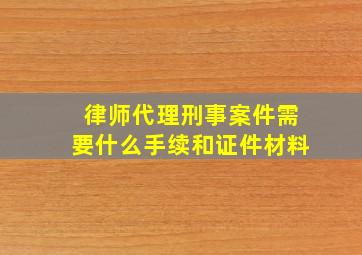 律师代理刑事案件需要什么手续和证件材料